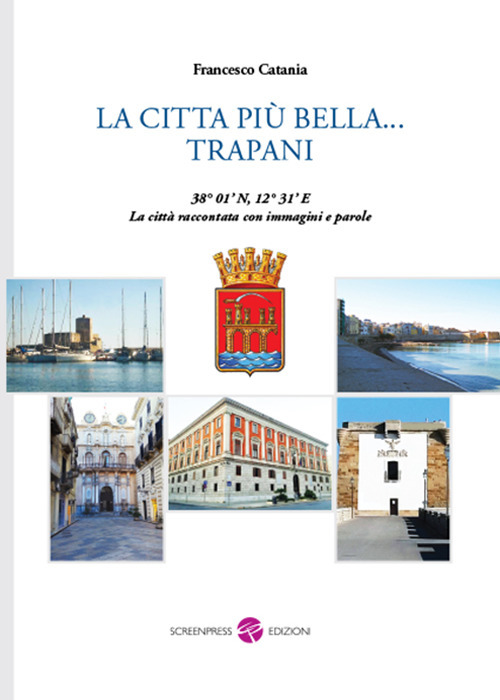 Francesco Catania

LA CITTA PIÙ BELLA...
TRAPANI

38° 01' N, 12° 31' E
La città raccontata con immagini e parole

SCREENPRESS EDIZIONI